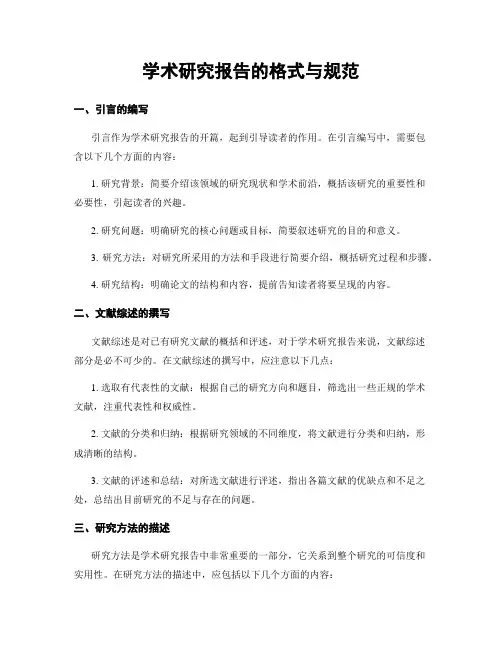 学术研究报告的格式与规范

一、引言的编写

引言作为学术研究报告的开篇，起到引导读者的作用。在引言编写中，需要包含以下几个方面的内容：

1. 研究背景：简要介绍该领域的研究现状和学术前沿，概括该研究的重要性和必要性，引起读者的兴趣。

2. 研究问题：明确研究的核心问题或目标，简要叙述研究的目的和意义。

3. 研究方法：对研究所采用的方法和手段进行简要介绍，概括研究过程和步骤。

4. 研究结构：明确论文的结构和内容，提前告知读者将要呈现的内容。

二、文献综述的撰写

文献综述是对已有研究文献的概括和评述，对于学术研究报告来说，文献综述部分是必不可少的。在文献综述的撰写中，应注意以下几点：

1. 选取有代表性的文献：根据自己的研究方向和题目，筛选出一些正规的学术文献，注重代表性和权威性。

2. 文献的分类和归纳：根据研究领域的不同维度，将文献进行分类和归纳，形成清晰的结构。

3. 文献的评述和总结：对所选文献进行评述，指出各篇文献的优缺点和不足之处，总结出目前研究的不足与存在的问题。

三、研究方法的描述

研究方法是学术研究报告中非常重要的一部分，它关系到整个研究的可信度和实用性。在研究方法的描述中，应包括以下几个方面的内容：